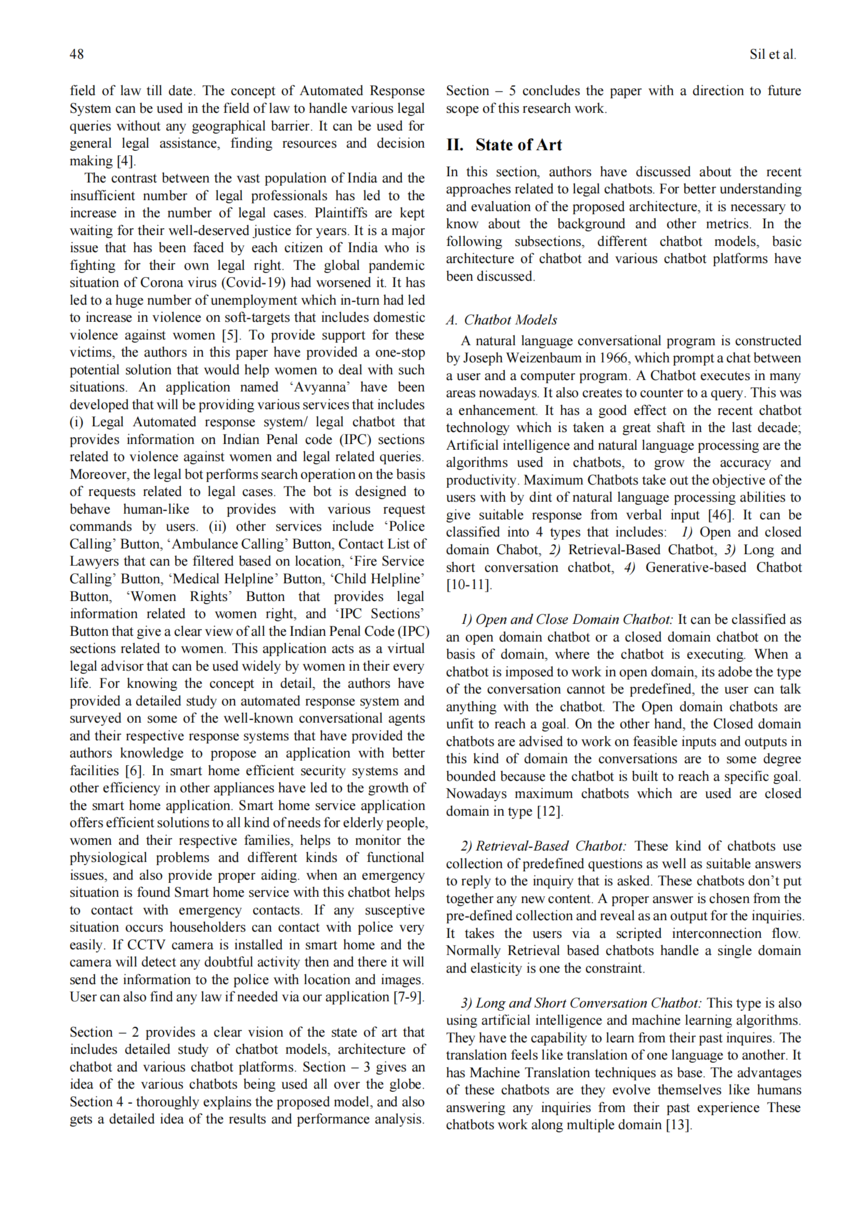 48

Sil et al.

field of law till date. The concept of Automated Response System can be used in the field of law to handle various legal queries without any geographical barrier. It can be used for general legal assistance, finding resources and decision making [4].

The contrast between the vast population of India and the insufficient number of legal professionals has led to the increase in the number of legal cases. Plaintiffs are kept waiting for their well-deserved justice for years. It is a major issue that has been faced by each citizen of India who is fighting for their own legal right. The global pandemic situation of Corona virus (Covid-19) had worsened it. It has led to a huge number of unemployment which in-turn had led to increase in violence on soft-targets that includes domestic violence against women [5]. To provide support for these victims, the authors in this paper have provided a one-stop potential solution that would help women to deal with such situations. An application named 'Avyanna' have been developed that will be providing various services that includes (i) Legal Automated response system/ legal chatbot that provides information on Indian Penal code (IPC) sections related to violence against women and legal related queries. Moreover, the legal bot performs search operation on the basis of requests related to legal cases. The bot is designed to behave human-like to provides with various request commands by users. (ii) other services include 'Police Calling' Button, 'Ambulance Calling' Button, Contact List of Lawyers that can be filtered based on location, 'Fire Service Calling' Button, 'Medical Helpline' Button, 'Child Helpline' Button, 'Women Rights' Button that provides legal information related to women right, and 'IPC Sections' Button that give a clear view of all the Indian Penal Code (IPC) sections related to women. This application acts as a virtual legal advisor that can be used widely by women in their every life. For knowing the concept in detail, the authors have provided a detailed study on automated response system and surveyed on some of the well-known conversational agents and their respective response systems that have provided the authors knowledge to propose an application with better facilities [6]. In smart home efficient security systems and other efficiency in other appliances have led to the growth of the smart home application. Smart home service application offers efficient solutions to all kind of needs for elderly people, women and their respective families, helps to monitor the physiological problems and different kinds of functional issues, and also provide proper aiding. when an emergency situation is found Smart home service with this chatbot helps to contact with emergency contacts. If any susceptive situation occurs householders can contact with police very easily. If CCTV camera is installed in smart home and the camera will detect any doubtful activity then and there it will send the information to the police with location and images. User can also find any law if needed via our application [7-9].

Section – 2 provides a clear vision of the state of art that includes detailed study of chatbot models, architecture of chatbot and various chatbot platforms. Section – 3 gives an idea of the various chatbots being used all over the globe. Section 4 - thoroughly explains the proposed model, and also gets a detailed idea of the results and performance analysis.

Section – 5 concludes the paper with a direction to future scope of this research work.

II. State of Art

In this section, authors have discussed about the recent approaches related to legal chatbots. For better understanding and evaluation of the proposed architecture, it is necessary to know about the background and other metrics. In the following subsections, different chatbot models, basic architecture of chatbot and various chatbot platforms have been discussed.

A. Chatbot Models

A natural language conversational program is constructed by Joseph Weizenbaum in 1966, which prompt a chat between a user and a computer program. A Chatbot executes in many areas nowadays. It also creates to counter to a query. This was a enhancement. It has a good effect on the recent chatbot technology which is taken a great shaft in the last decade; Artificial intelligence and natural language processing are the algorithms used in chatbots, to grow the accuracy and productivity. Maximum Chatbots take out the objective of the users with by dint of natural language processing abilities to give suitable response from verbal input [46]. It can be classified into 4 types that includes: 1) Open and closed domain Chabot, 2) Retrieval-Based Chatbot, 3) Long and short conversation chatbot, 4) Generative-based Chatbot [10-11].

1) Open and Close Domain Chatbot: It can be classified as an open domain chatbot or a closed domain chatbot on the basis of domain, where the chatbot is executing. When a chatbot is imposed to work in open domain, its adobe the type of the conversation cannot be predefined, the user can talk anything with the chatbot. The Open domain chatbots are unfit to reach a goal. On the other hand, the Closed domain chatbots are advised to work on feasible inputs and outputs in this kind of domain the conversations are to some degree bounded because the chatbot is built to reach a specific goal. Nowadays maximum chatbots which are used are closed domain in type [12].

2) Retrieval-Based Chatbot: These kind of chatbots use collection of predefined questions as well as suitable answers to reply to the inquiry that is asked. These chatbots don't put together any new content. A proper answer is chosen from the pre-defined collection and reveal as an output for the inquiries. It takes the users via a scripted interconnection flow. Normally Retrieval based chatbots handle a single domain and elasticity is one the constraint.

3) Long and Short Conversation Chatbot: This type is also using artificial intelligence and machine learning algorithms. They have the capability to learn from their past inquires. The translation feels like translation of one language to another. It has Machine Translation techniques as base. The advantages of these chatbots are they evolve themselves like humans answering any inquiries from their past experience These chatbots work along multiple domain [13].